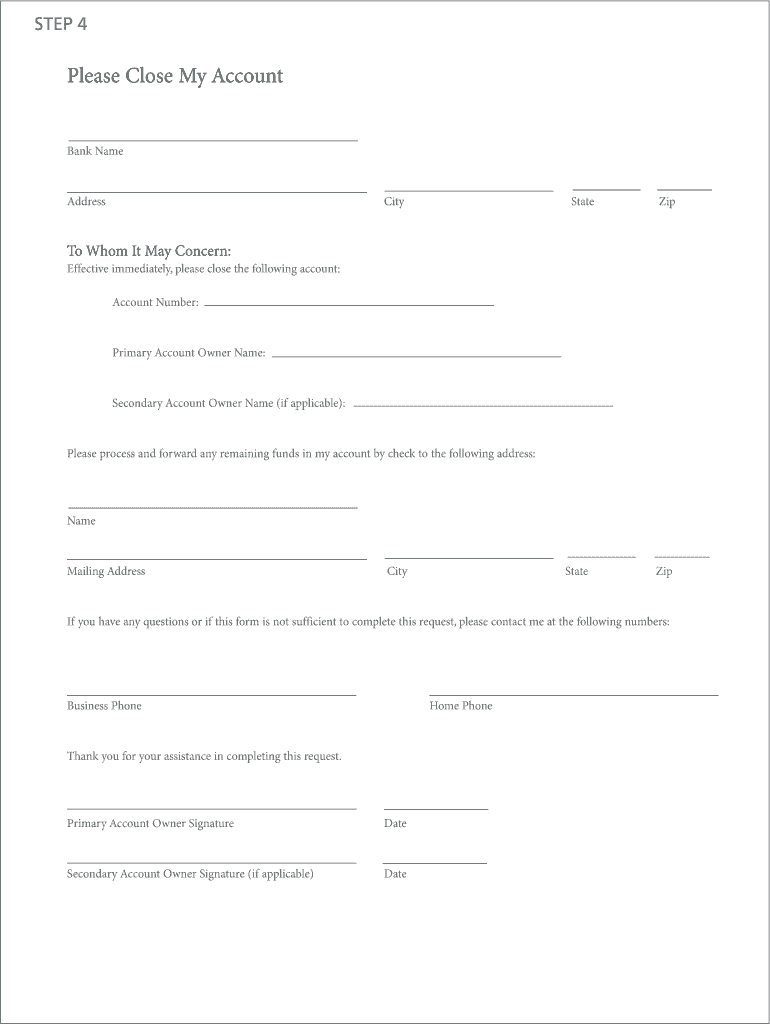 STEP 4

Please Close My Account

Bank Name

Address City State Zip

To Whom It May Concern:
Effective immediately, please close the following account:

Account Number:

Primary Account Owner Name:

Secondary Account Owner Name (if applicable):

Please process and forward any remaining funds in my account by check to the following address:

Name

Mailing Address City State Zip

If you have any questions or if this form is not sufficient to complete this request, please contact me at the following numbers:

Business Phone Home Phone

Thank you for your assistance in completing this request.

Primary Account Owner Signature Date

Secondary Account Owner Signature (if applicable) Date